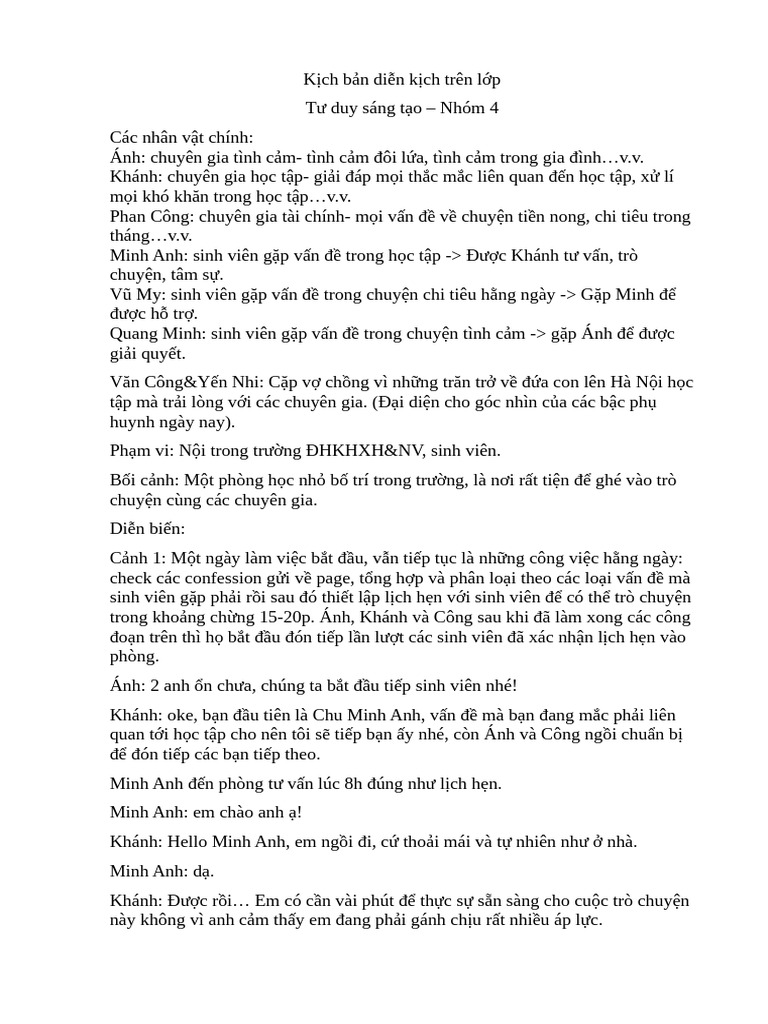 Kịch bản diễn kịch trên lớp

Tư duy sáng tạo – Nhóm 4

Các nhân vật chính:
Ánh: chuyên gia tình cảm- tình cảm đôi lứa, tình cảm trong gia đình…v.v.
Khánh: chuyên gia học tập- giải đáp mọi thắc mắc liên quan đến học tập, xử lí mọi khó khăn trong học tập…v.v.
Phan Công: chuyên gia tài chính- mọi vấn đề về chuyện tiền nong, chi tiêu trong tháng…v.v.
Minh Anh: sinh viên gặp vấn đề trong học tập -> Được Khánh tư vấn, trò chuyện, tâm sự.
Vũ My: sinh viên gặp vấn đề trong chuyện chi tiêu hằng ngày -> Gặp Minh để được hỗ trợ.
Quang Minh: sinh viên gặp vấn đề trong chuyện tình cảm -> gặp Ánh để được giải quyết.

Văn Công&Yến Nhi: Cặp vợ chồng vì những trăn trở về đứa con lên Hà Nội học tập mà trải lòng với các chuyên gia. (Đại diện cho góc nhìn của các bậc phụ huynh ngày nay).

Phạm vi: Nội trong trường ĐHKHXH&NV, sinh viên.

Bối cảnh: Một phòng học nhỏ bố trí trong trường, là nơi rất tiện để ghé vào trò chuyện cùng các chuyên gia.

Diễn biến:

Cảnh 1: Một ngày làm việc bắt đầu, vẫn tiếp tục là những công việc hằng ngày: check các confession gửi về page, tổng hợp và phân loại theo các loại vấn đề mà sinh viên gặp phải rồi sau đó thiết lập lịch hẹn với sinh viên để có thể trò chuyện trong khoảng chừng 15-20p. Ánh, Khánh và Công sau khi đã làm xong các công đoạn trên thì họ bắt đầu đón tiếp lần lượt các sinh viên đã xác nhận lịch hẹn vào phòng.

Ánh: 2 anh ổn chưa, chúng ta bắt đầu tiếp sinh viên nhé!

Khánh: oke, bạn đầu tiên là Chu Minh Anh, vấn đề mà bạn đang mắc phải liên quan tới học tập cho nên tôi sẽ tiếp bạn ấy nhé, còn Ánh và Công ngồi chuẩn bị để đón tiếp các bạn tiếp theo.

Minh Anh đến phòng tư vấn lúc 8h đúng như lịch hẹn.

Minh Anh: em chào anh ạ!

Khánh: Hello Minh Anh, em ngồi đi, cứ thoải mái và tự nhiên như ở nhà.

Minh Anh: dạ.

Khánh: Được rồi… Em có cần vài phút để thực sự sẵn sàng cho cuộc trò chuyện này không vì anh cảm thấy em đang phải gánh chịu rất nhiều áp lực.